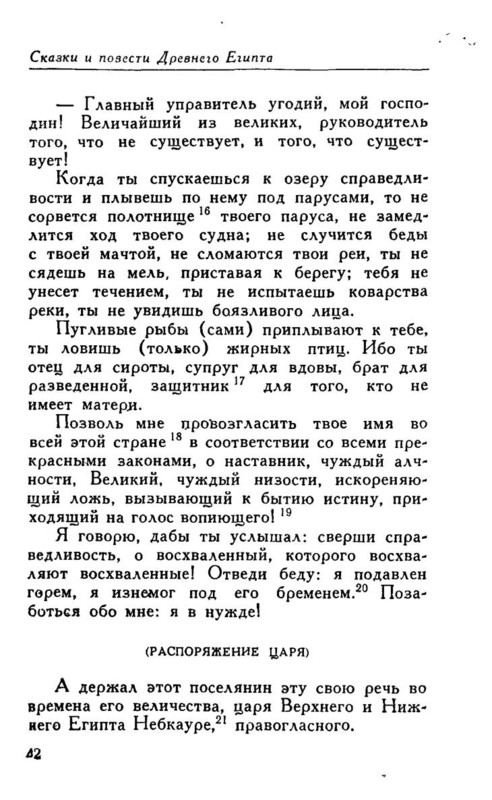 Сказки и повести Древнего Египта

— Главный управитель угодий, мой господин! Величайший из великих, руководитель того, что не существует, и того, что существует!

Когда ты спускаешься к озеру справедливости и плывешь по нему под парусами, то не сорвется полотнище $^{16}$ твоего паруса, не замедлится ход твоего судна; не случится беды с твоей мачтой, не сломаются твои реи, ты не сядешь на мель, приставая к берегу; тебя не унесет течением, ты не испытаешь коварства реки, ты не увидишь боязливого лица.

Пугливые рыбы (сами) приплывают к тебе, ты ловишь (только) жирных птиц. Ибо ты отец для сироты, супруг для вдовы, брат для разведенной, защитник $^{17}$ для того, кто не имеет матери.

Позволь мне провозгласить твое имя во всей этой стране $^{18}$ в соответствии со всеми прекрасными законами, о наставник, чуждый алчности, Великий, чуждый низости, искореняющий ложь, вызывающий к бытию истину, приходящий на голос вопиющего! $^{19}$

Я говорю, дабы ты услышал: сверши справедливость, о восхваленный, которого восхваляют восхваленные! Отведи беду: я подавлен горем, я изнемог под его бременем.$^{20}$ Позаботься обо мне: я в нужде!

(РАСПОРЯЖЕНИЕ ЦАРЯ)

А держал этот поселянин эту свою речь во времена его величества, царя Верхнего и Нижнего Египта Небкауре,$^{21}$ правогласного.

42